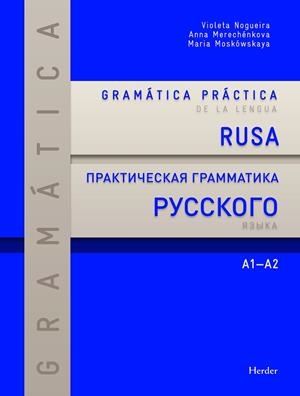 GRAMÁTICA

Violeta Nogueira
Anna Merechénkova
Maria Moskówskaya

GRAMÁTICA PRÁCTICA
DE LA LENGUA
RUSA

ПРАКТИЧЕСКАЯ ГРАММАТИКА
РУССКОГО
ЯЗЫКА

A1–A2

Herder